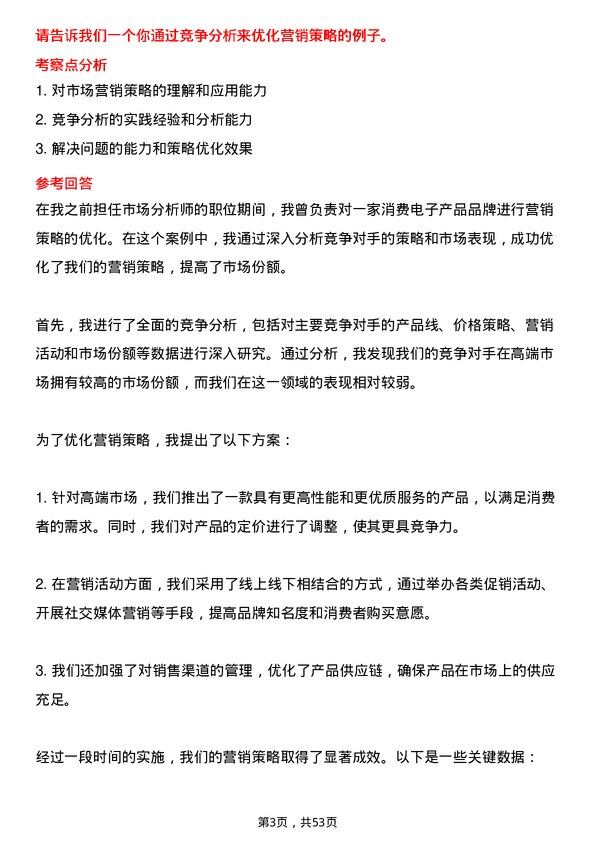 请告诉我们一个你通过竞争分析来优化营销策略的例子。

考察点分析

1. 对市场营销策略的理解和应用能力

2. 竞争分析的实践经验和分析能力

3. 解决问题的能力和策略优化效果

参考回答

在我之前担任市场分析师的职位期间，我曾负责对一家消费电子产品品牌进行营销策略的优化。在这个案例中，我通过深入分析竞争对手的策略和市场表现，成功优化了我们的营销策略，提高了市场份额。

首先，我进行了全面的竞争分析，包括对主要竞争对手的产品线、价格策略、营销活动和市场份额等数据进行深入研究。通过分析，我发现我们的竞争对手在高端市场拥有较高的市场份额，而我们在这一领域的表现相对较弱。

为了优化营销策略，我提出了以下方案：

1. 针对高端市场，我们推出了一款具有更高性能和更优质服务的产品，以满足消费者的需求。同时，我们对产品的定价进行了调整，使其更具竞争力。

2. 在营销活动方面，我们采用了线上线下相结合的方式，通过举办各类促销活动、开展社交媒体营销等手段，提高品牌知名度和消费者购买意愿。

3. 我们还加强了对销售渠道的管理，优化了产品供应链，确保产品在市场上的供应充足。

经过一段时间的实施，我们的营销策略取得了显著成效。以下是一些关键数据：

第3页，共53页